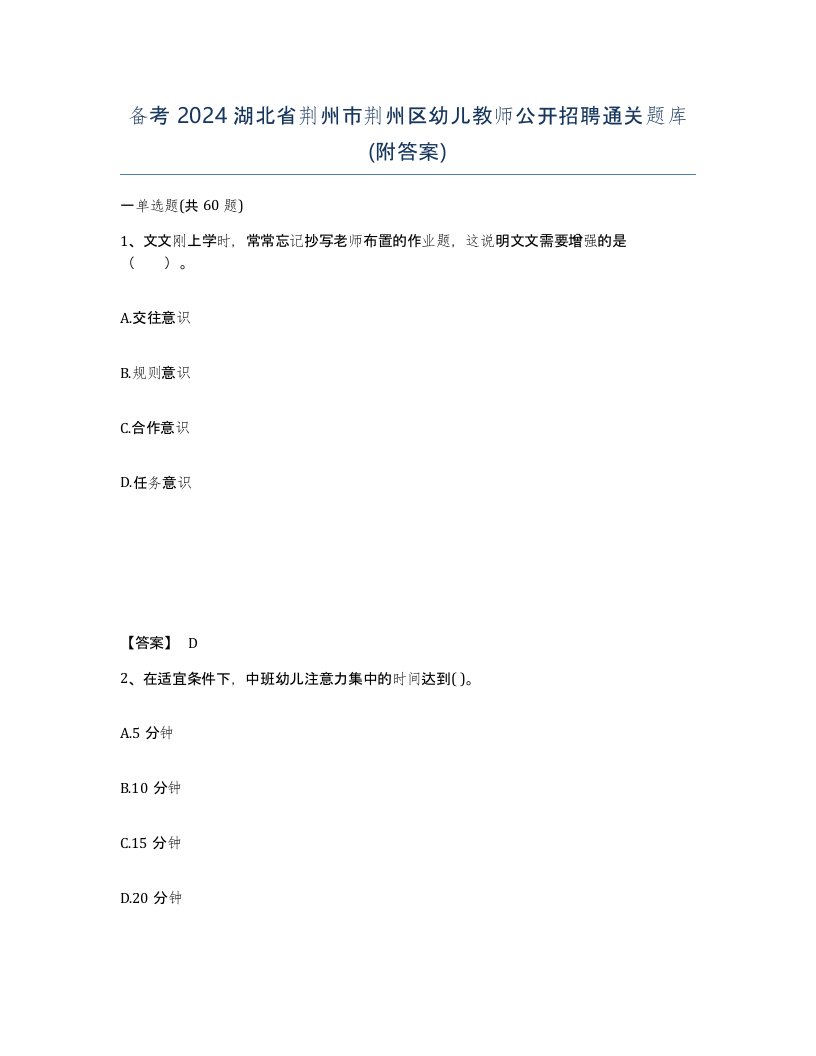 备考 2024 湖北省荆州市荆州区幼儿教师公开招聘通关题库(附答案)

一单选题(共 60 题)

1、文文刚上学时，常常忘记抄写老师布置的作业题，这说明文文需要增强的是（　　）。

A.交往意识

B.规则意识

C.合作意识

D.任务意识

【答案】 D

2、在适宜条件下，中班幼儿注意力集中的时间达到( )。

A.5 分钟

B.10 分钟

C.15 分钟

D.20 分钟